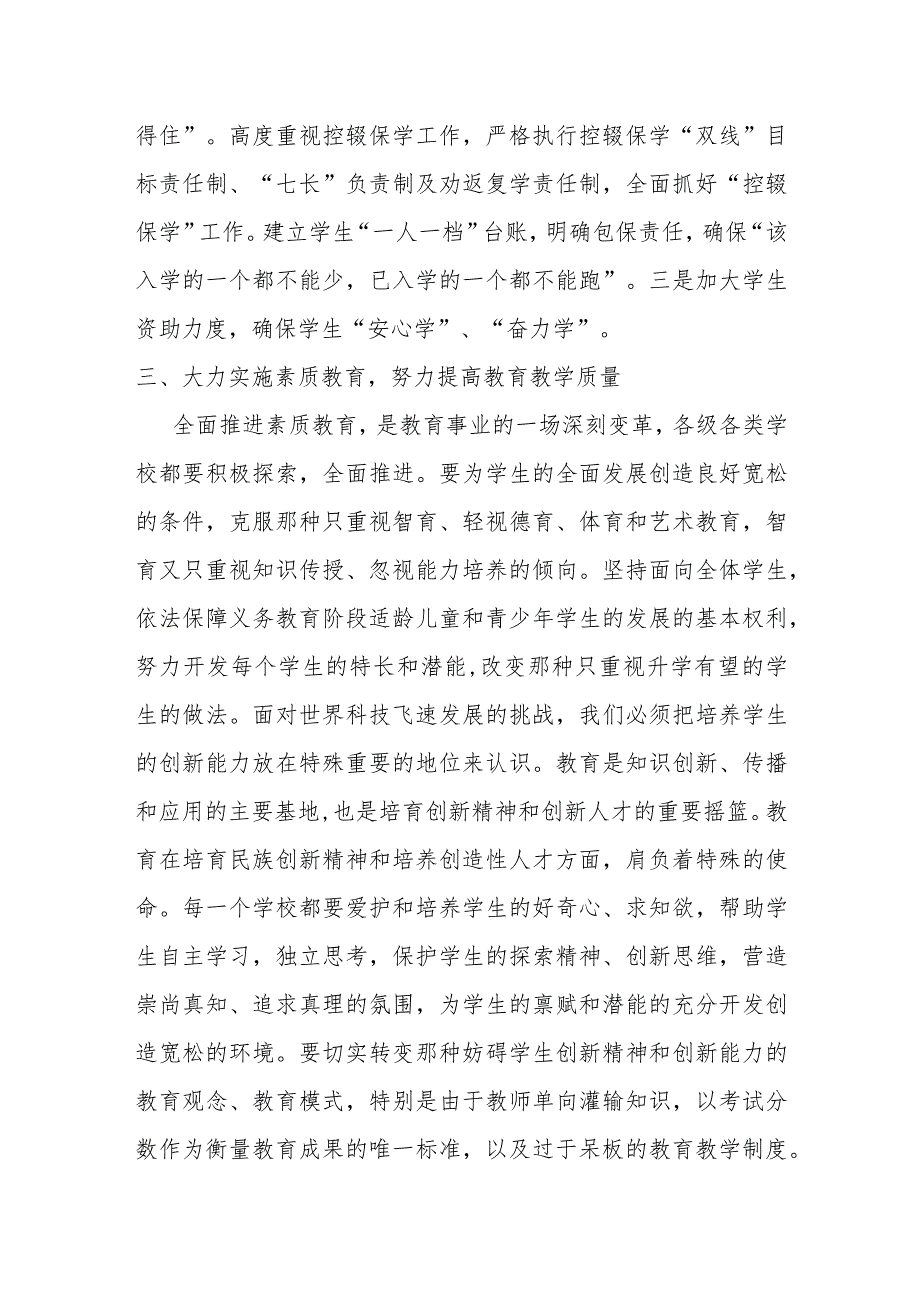 得住”。高度重视控辍保学工作，严格执行控辍保学“双线”目标责任制、“七长”负责制及劝返复学责任制，全面抓好“控辍保学”工作。建立学生“一人一档”台账，明确包保责任，确保“该入学的一个都不能少，已入学的一个都不能跑”。三是加大学生资助力度，确保学生“安心学”、“奋力学”。

三、大力实施素质教育，努力提高教育教学质量

全面推进素质教育，是教育事业的一场深刻变革，各级各类学校都要积极探索，全面推进。要为学生的全面发展创造良好宽松的条件，克服那种只重视智育、轻视德育、体育和艺术教育，智育又只重视知识传授、忽视能力培养的倾向。坚持面向全体学生，依法保障义务教育阶段适龄儿童和青少年学生的发展的基本权利，努力开发每个学生的特长和潜能，改变那种只重视升学有望的学生的做法。面对世界科技飞速发展的挑战，我们必须把培养学生的创新能力放在特殊重要的地位来认识。教育是知识创新、传播和应用的主要基地，也是培育创新精神和创新人才的重要摇篮。教育在培育民族创新精神和培养创造性人才方面，肩负着特殊的使命。每一个学校都要爱护和培养学生的好奇心、求知欲，帮助学生自主学习，独立思考，保护学生的探索精神、创新思维，营造崇尚真知、追求真理的氛围，为学生的禀赋和潜能的充分开发创造宽松的环境。要切实转变那种妨碍学生创新精神和创新能力的教育观念、教育模式，特别是由于教师单向灌输知识，以考试分数作为衡量教育成果的唯一标准，以及过于呆板的教育教学制度。